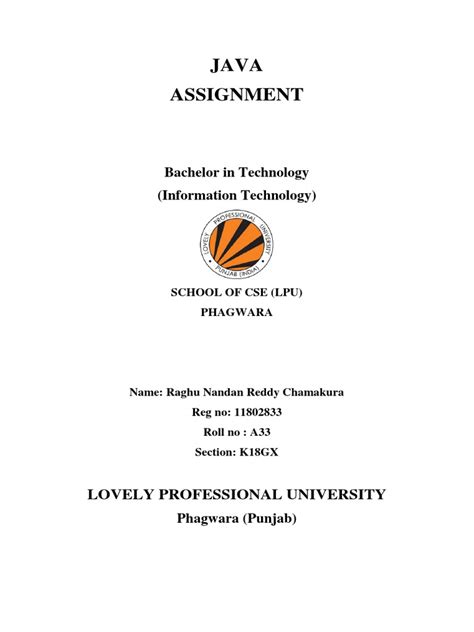 JAVA
ASSIGNMENT

Bachelor in Technology
(Information Technology)

LOVELY PROFESSIONAL UNIVERSITY
PUNJAB (INDIA)

SCHOOL OF CSE (LPU)
PHAGWARA

Name: Raghu Nandan Reddy Chamakura
Reg no: 11802833
Roll no : A33
Section: K18GX

LOVELY PROFESSIONAL UNIVERSITY
Phagwara (Punjab)